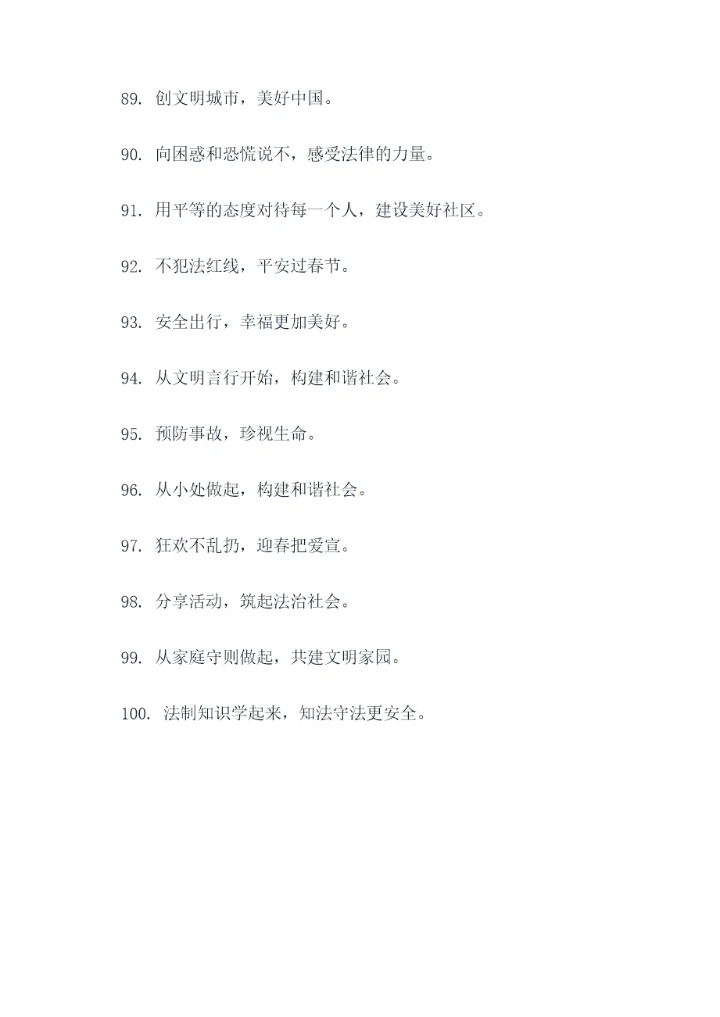 89. 创文明城市，美好中国。

90. 向困惑和恐慌说不，感受法律的力量。

91. 用平等的态度对待每一个人，建设美好社区。

92. 不犯法红线，平安过春节。

93. 安全出行，幸福更加美好。

94. 从文明言行开始，构建和谐社会。

95. 预防事故，珍视生命。

96. 从小处做起，构建和谐社会。

97. 狂欢不乱扔，迎春把爱宣。

98. 分享活动，筑起法治社会。

99. 从家庭守则做起，共建文明家园。

100. 法制知识学起来，知法守法更安全。